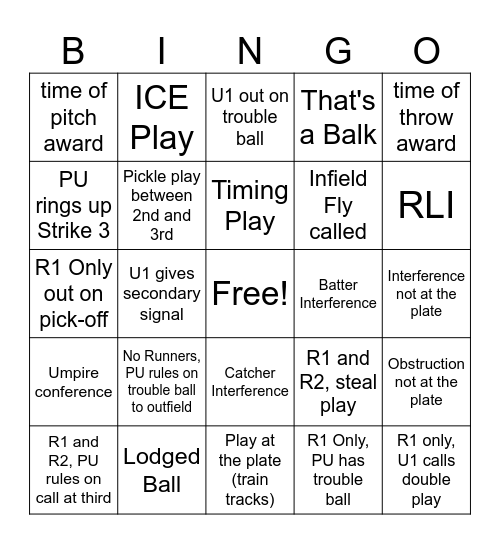 | B | I | N | G | O |
|---|---|---|---|---|
| time of pitch award | ICE Play | U1 out on trouble ball | That's a Balk | time of throw award |
| PU rings up Strike 3 | Pickle play between 2nd and 3rd | Timing Play | Infield Fly called | RLI |
| R1 Only out on pick-off | U1 gives secondary signal | Free! | Batter Interference | Interference not at the plate |
| Umpire conference | No Runners, PU rules on trouble ball to outfield | Catcher Interference | R1 and R2, steal play | Obstruction not at the plate |
| R1 and R2, PU rules on call at third | Lodged Ball | Play at the plate (train tracks) | R1 Only, PU has trouble ball | R1 only, U1 calls double play |